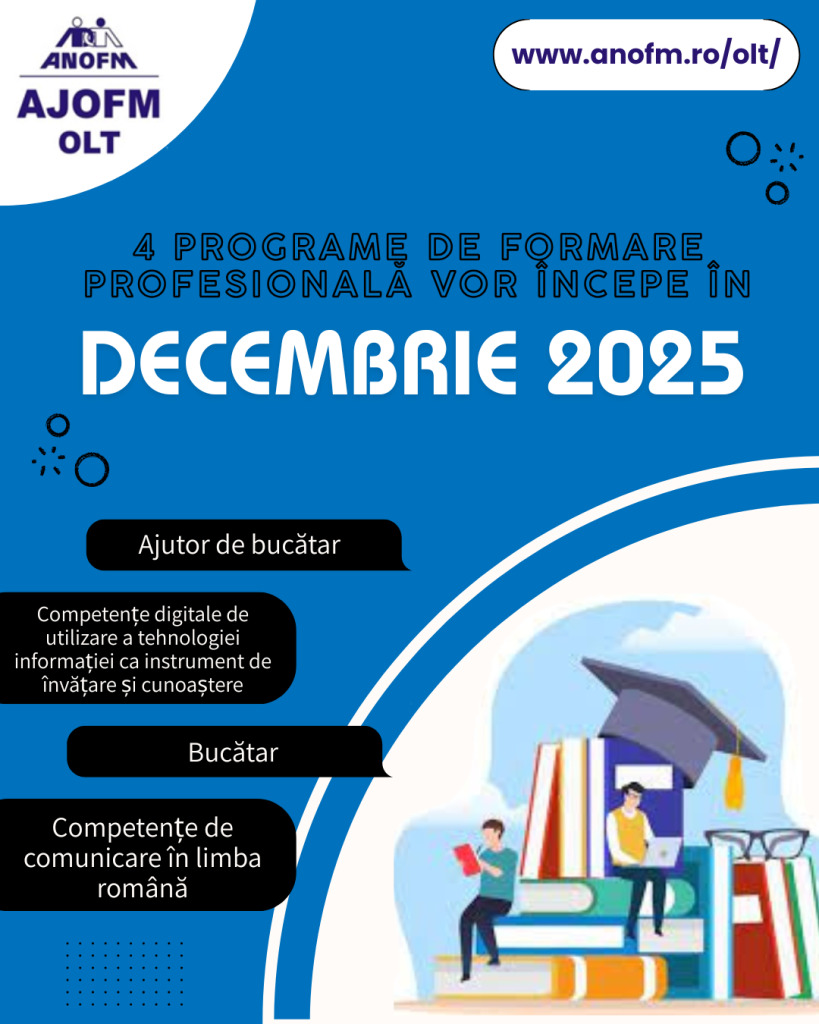 ANOFM
AJOFM
OLT

www.anofm.ro/olt/

4 PROGRAME DE FORMARE PROFESIONALĂ VOR ÎNCEPE ÎN

DECEMBRIE 2025

Ajutor de bucătar

Competențe digitale de utilizare a tehnologiei informației ca instrument de învățare și cunoaștere

Bucătar

Competențe de comunicare în limba română